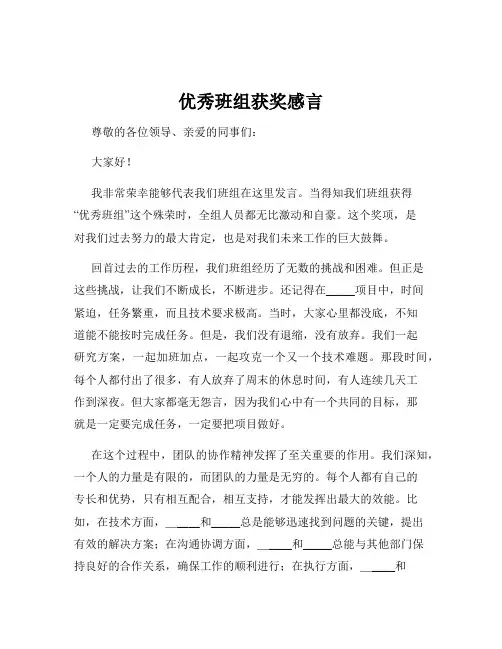 优秀班组获奖感言

尊敬的各位领导、亲爱的同事们：

大家好！

我非常荣幸能够代表我们班组在这里发言。当得知我们班组获得“优秀班组”这个殊荣时，全组人员都无比激动和自豪。这个奖项，是对我们过去努力的最大肯定，也是对我们未来工作的巨大鼓舞。

回首过去的工作历程，我们班组经历了无数的挑战和困难。但正是这些挑战，让我们不断成长，不断进步。还记得在_____项目中，时间紧迫，任务繁重，而且技术要求极高。当时，大家心里都没底，不知道能不能按时完成任务。但是，我们没有退缩，没有放弃。我们一起研究方案，一起加班加点，一起攻克一个又一个技术难题。那段时间，每个人都付出了很多，有人放弃了周末的休息时间，有人连续几天工作到深夜。但大家都毫无怨言，因为我们心中有一个共同的目标，那就是一定要完成任务，一定要把项目做好。

在这个过程中，团队的协作精神发挥了至关重要的作用。我们深知，一个人的力量是有限的，而团队的力量是无穷的。每个人都有自己的专长和优势，只有相互配合，相互支持，才能发挥出最大的效能。比如，在技术方面，_____和_____总是能够迅速找到问题的关键，提出有效的解决方案；在沟通协调方面，_____和_____总能与其他部门保持良好的合作关系，确保工作的顺利进行；在执行方面，_____和